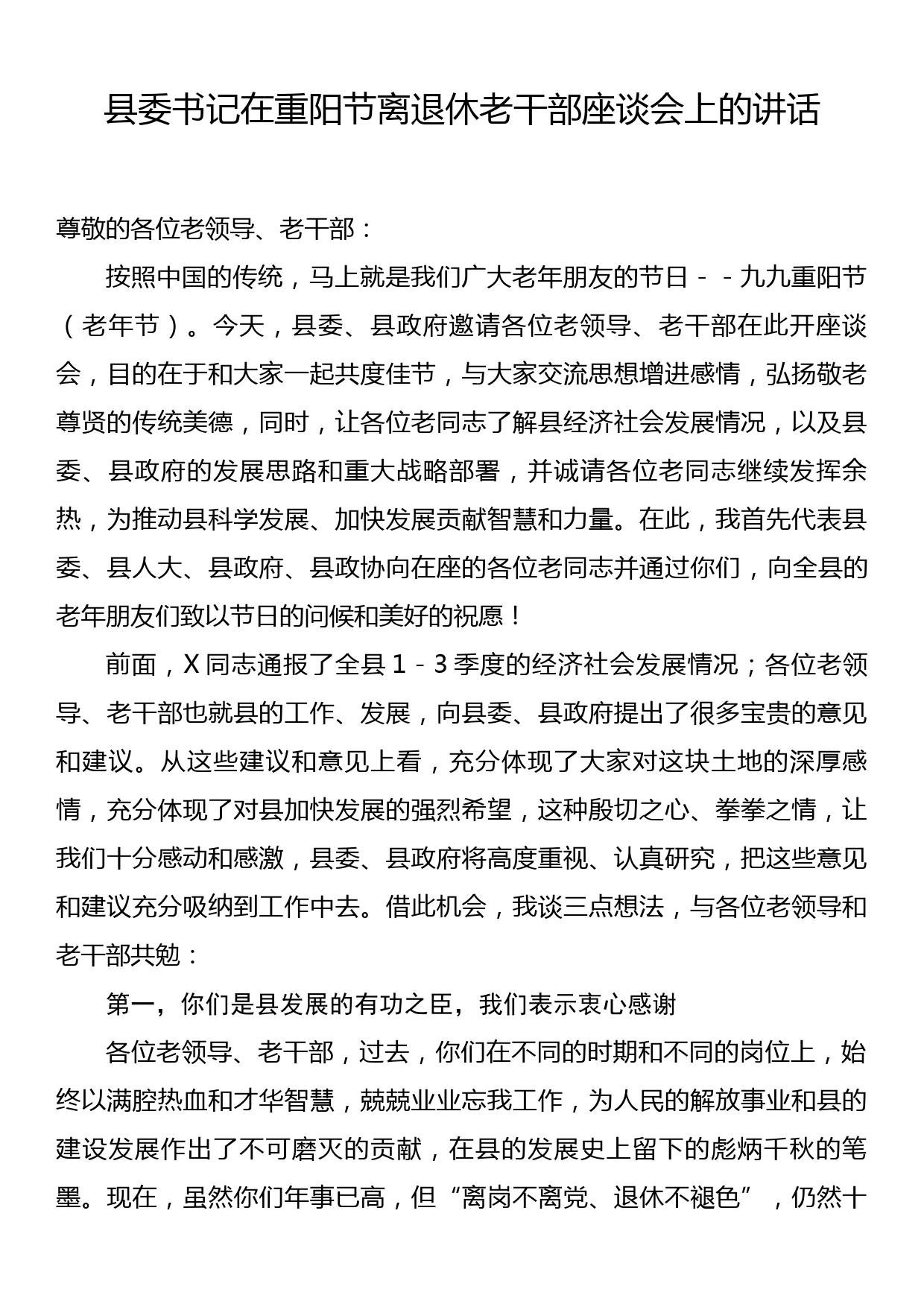 县委书记在重阳节离退休老干部座谈会上的讲话

尊敬的各位老领导、老干部：

按照中国的传统，马上就是我们广大老年朋友的节日－－九九重阳节（老年节）。今天，县委、县政府邀请各位老领导、老干部在此开座谈会，目的在于和大家一起共度佳节，与大家交流思想增进感情，弘扬敬老尊贤的传统美德，同时，让各位老同志了解县经济社会发展情况，以及县委、县政府的发展思路和重大战略部署，并诚请各位老同志继续发挥余热，为推动县科学发展、加快发展贡献智慧和力量。在此，我首先代表县委、县人大、县政府、县政协向在座的各位老同志并通过你们，向全县的老年朋友们致以节日的问候和美好的祝愿！

前面，X同志通报了全县1－3季度的经济社会发展情况；各位老领导、老干部也就县的工作、发展，向县委、县政府提出了很多宝贵的意见和建议。从这些建议和意见上看，充分体现了大家对这块土地的深厚感情，充分体现了对县加快发展的强烈希望，这种殷切之心、拳拳之情，让我们十分感动和感激，县委、县政府将高度重视、认真研究，把这些意见和建议充分吸纳到工作中去。借此机会，我谈三点想法，与各位老领导和老干部共勉：

第一，你们是县发展的有功之臣，我们表示衷心感谢

各位老领导、老干部，过去，你们在不同的时期和不同的岗位上，始终以满腔热血和才华智慧，兢兢业业忘我工作，为人民的解放事业和县的建设发展作出了不可磨灭的贡献，在县的发展史上留下的彪炳千秋的笔墨。现在，虽然你们年事已高，但“离岗不离党、退休不褪色”，仍然十